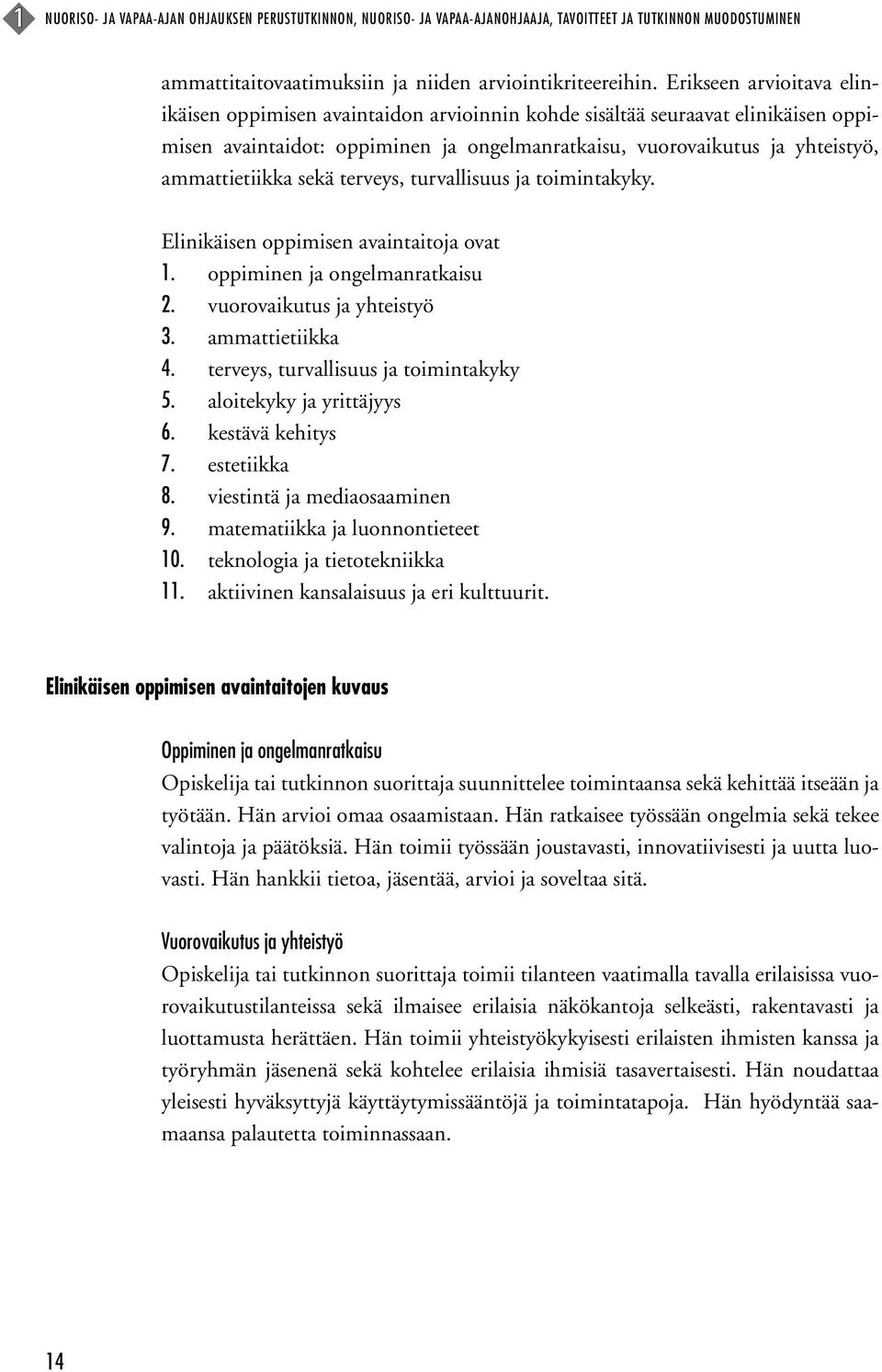 1 NUORISO- JA VAPAA-AJAN OHJAUKSEN PERUSTUTKINNON, NUORISO- JA VAPAA-AJANOHJAAJA, TAVOITTEET JA TUTKINNON MUODOSTUMINEN

ammattitaitovaatimuksiin ja niiden arviointikriteereihin. Erikseen arvioitava elinikäisen oppimisen avaintaidon arvioinnin kohde sisältää seuraavat elinikäisen oppimisen avaintaidot: oppiminen ja ongelmanratkaisu, vuorovaikutus ja yhteistyö, ammattietiikka sekä terveys, turvallisuus ja toimintakyky.

Elinikäisen oppimisen avaintaitoja ovat
1. oppiminen ja ongelmanratkaisu
2. vuorovaikutus ja yhteistyö
3. ammattietiikka
4. terveys, turvallisuus ja toimintakyky
5. aloitekyky ja yrittäjyys
6. kestävä kehitys
7. estetiikka
8. viestintä ja mediaosaaminen
9. matematiikka ja luonnontieteet
10. teknologia ja tietotekniikka
11. aktiivinen kansalaisuus ja eri kulttuurit.

Elinikäisen oppimisen avaintaitojen kuvaus

Oppiminen ja ongelmanratkaisu
Opiskelija tai tutkinnon suorittaja suunnittelee toimintaansa sekä kehittää itseään ja työtään. Hän arvioi omaa osaamistaan. Hän ratkaisee työssään ongelmia sekä tekee valintoja ja päätöksiä. Hän toimii työssään joustavasti, innovatiivisesti ja uutta luovasti. Hän hankkii tietoa, jäsentää, arvioi ja soveltaa sitä.

Vuorovaikutus ja yhteistyö
Opiskelija tai tutkinnon suorittaja toimii tilanteen vaatimalla tavalla erilaisissa vuorovaikutustilanteissa sekä ilmaisee erilaisia näkökantoja selkeästi, rakentavasti ja luottamusta herättäen. Hän toimii yhteistyökykyisesti erilaisten ihmisten kanssa ja työryhmän jäsenenä sekä kohtelee erilaisia ihmisiä tasavertaisesti. Hän noudattaa yleisesti hyväksyttyjä käyttäytymissääntöjä ja toimintatapoja. Hän hyödyntää saamaansa palautetta toiminnassaan.

14